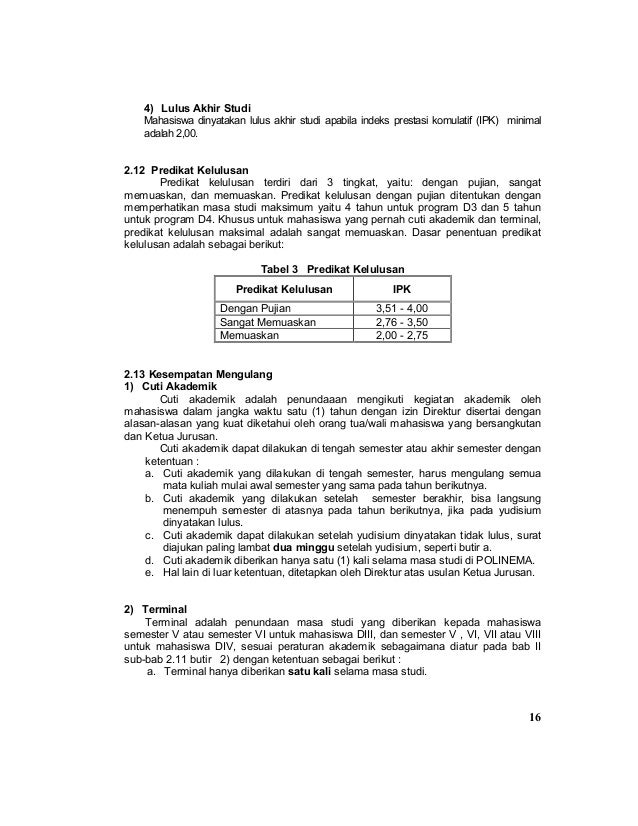 4) Lulus Akhir Studi
Mahasiswa dinyatakan lulus akhir studi apabila indeks prestasi komulatif (IPK) minimal adalah 2,00.

2.12 Predikat Kelulusan
Predikat kelulusan terdiri dari 3 tingkat, yaitu: dengan pujian, sangat memuaskan, dan memuaskan. Predikat kelulusan dengan pujian ditentukan dengan memperhatikan masa studi maksimum yaitu 4 tahun untuk program D3 dan 5 tahun untuk program D4. Khusus untuk mahasiswa yang pernah cuti akademik dan terminal, predikat kelulusan maksimal adalah sangat memuaskan. Dasar penentuan predikat kelulusan adalah sebagai berikut:

Tabel 3 Predikat Kelulusan

| Predikat Kelulusan | IPK |
|---|---|
| Dengan Pujian | 3,51 - 4,00 |
| Sangat Memuaskan | 2,76 - 3,50 |
| Memuaskan | 2,00 - 2,75 |

2.13 Kesempatan Mengulang
1) Cuti Akademik
Cuti akademik adalah penundaaan mengikuti kegiatan akademik oleh mahasiswa dalam jangka waktu satu (1) tahun dengan izin Direktur disertai dengan alasan-alasan yang kuat diketahui oleh orang tua/wali mahasiswa yang bersangkutan dan Ketua Jurusan.
Cuti akademik dapat dilakukan di tengah semester atau akhir semester dengan ketentuan :
a. Cuti akademik yang dilakukan di tengah semester, harus mengulang semua mata kuliah mulai awal semester yang sama pada tahun berikutnya.
b. Cuti akademik yang dilakukan setelah semester berakhir, bisa langsung menempuh semester di atasnya pada tahun berikutnya, jika pada yudisium dinyatakan lulus.
c. Cuti akademik dapat dilakukan setelah yudisium dinyatakan tidak lulus, surat diajukan paling lambat dua minggu setelah yudisium, seperti butir a.
d. Cuti akademik diberikan hanya satu (1) kali selama masa studi di POLINEMA.
e. Hal lain di luar ketentuan, ditetapkan oleh Direktur atas usulan Ketua Jurusan.

2) Terminal
Terminal adalah penundaan masa studi yang diberikan kepada mahasiswa semester V atau semester VI untuk mahasiswa DIII, dan semester V , VI, VII atau VIII untuk mahasiswa DIV, sesuai peraturan akademik sebagaimana diatur pada bab II sub-bab 2.11 butir 2) dengan ketentuan sebagai berikut :
a. Terminal hanya diberikan satu kali selama masa studi.

16